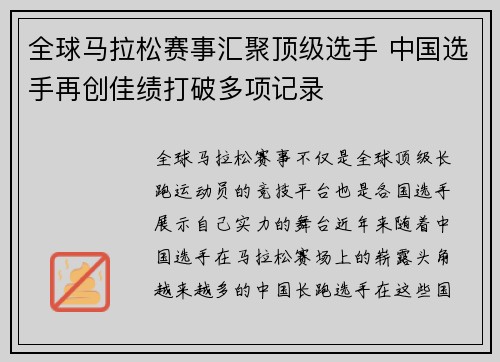 全球马拉松赛事汇聚顶级选手 中国选手再创佳绩打破多项记录

全球马拉松赛事不仅是全球顶级长跑运动员的竞技平台也是各国选手展示自己实力的舞台近年来随着中国选手在马拉松赛场上的崭露头角越来越多的中国长跑选手在这些国